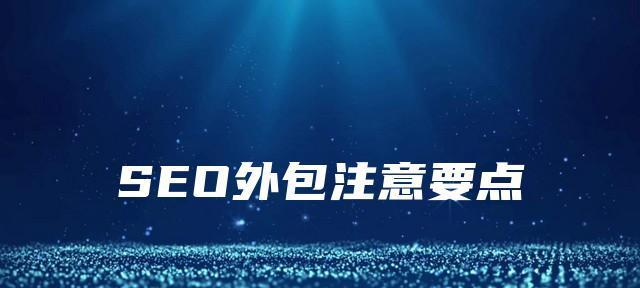 SEO外包注意要点